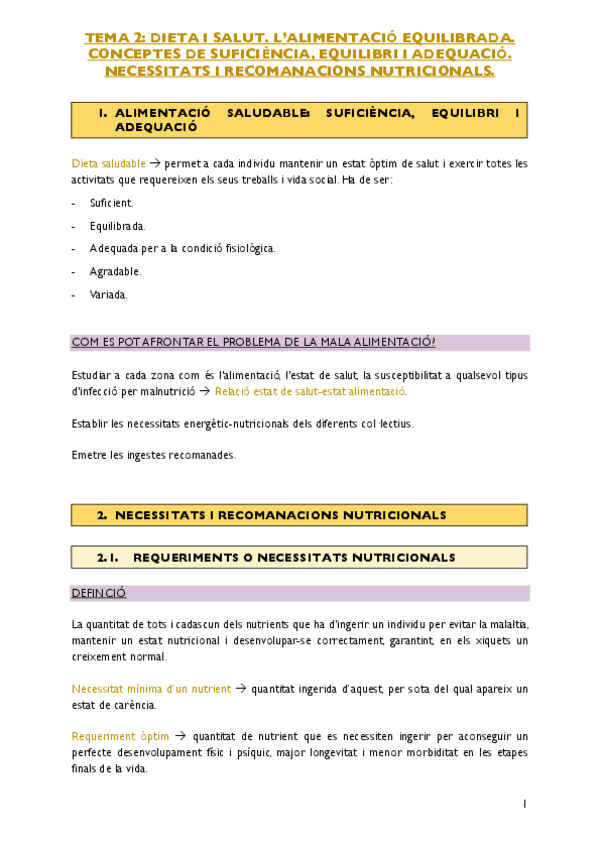 TEMA 2: DIETA I SALUT. L'ALIMENTACIÓ EQUILIBRADA. CONCEPTES DE SUFICIÈNCIA, EQUILIBRI I ADEQUACIÓ. NECESSITATS I RECOMANACIONS NUTRICIONALS.

1. ALIMENTACIÓ SALUDABLE: SUFICIÈNCIA, EQUILIBRI I ADEQUACIÓ

Dieta saludable → permet a cada individu mantenir un estat òptim de salut i exercir totes les activitats que requereixen els seus treballs i vida social. Ha de ser:

- Suficient.
- Equilibrada.
- Adequada per a la condició fisiològica.
- Agradable.
- Variada.

COM ES POT AFRONTAR EL PROBLEMA DE LA MALA ALIMENTACIÓ?

Estudiar a cada zona com és l'alimentació, l'estat de salut, la susceptibilitat a qualsevol tipus d'infecció per malnutrició → Relació estat de salut-estat alimentació.

Establir les necessitats energètic-nutricionals dels diferents col·lectius.

Emetre les ingestes recomanades.

2. NECESSITATS I RECOMANACIONS NUTRICIONALS

2.1. REQUERIMENTS O NECESSITATS NUTRICIONALS

DEFINCIÓ

La quantitat de tots i cadascun dels nutrients que ha d'ingerir un individu per evitar la malaltia, mantenir un estat nutricional i desenvolupar-se correctament, garantint, en els xiquets un creixement normal.

Necessitat mínima d'un nutrient → quantitat ingerida d'aquest, per sota del qual apareix un estat de carència.

Requeriment òptim → quantitat de nutrient que es necessiten ingerir per aconseguir un perfecte desenvolupament físic i psíquic, major longevitat i menor morbiditat en les etapes finals de la vida.

1